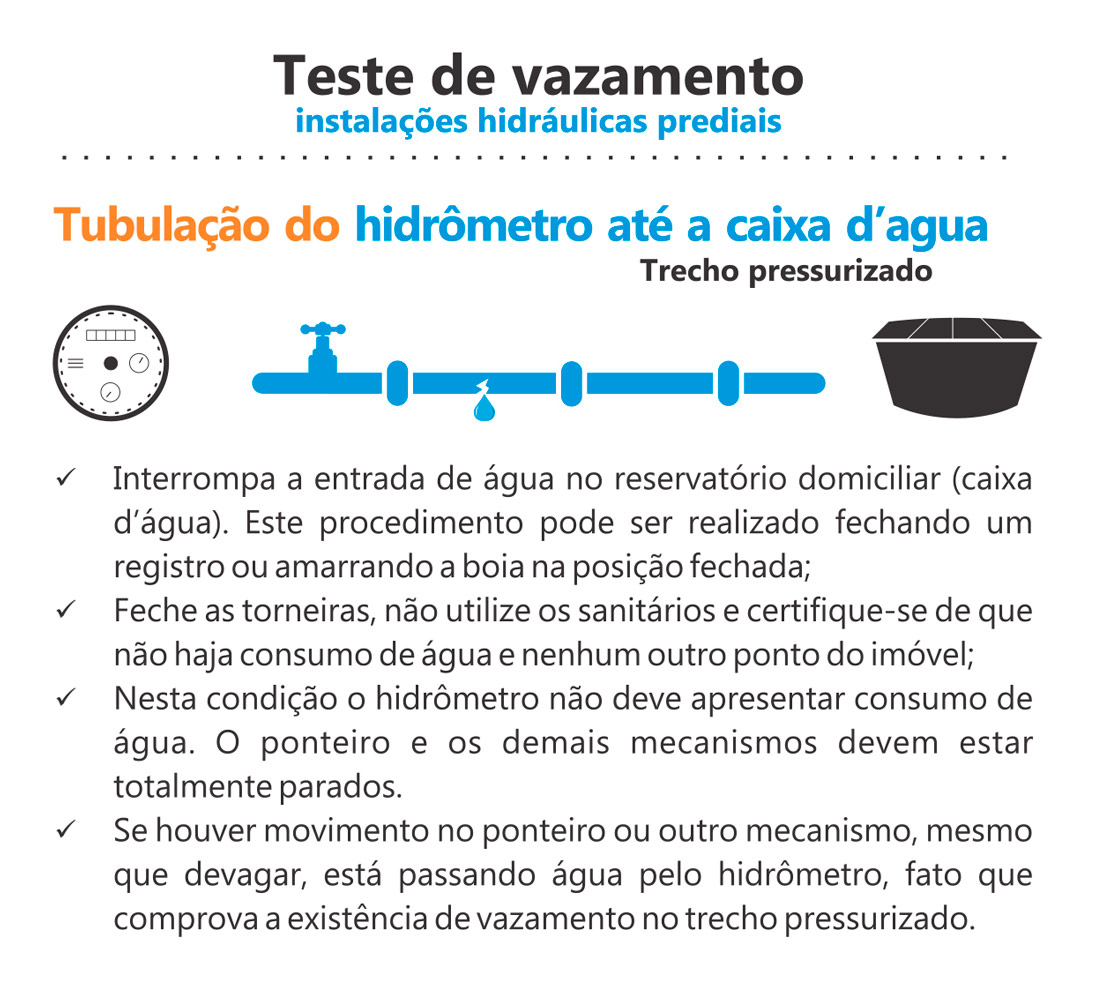 Teste de vazamento
instalações hidráulicas prediais

Tubulação do hidrômetro até a caixa d’agua
Trecho pressurizado

✓ Interrompa a entrada de água no reservatório domiciliar (caixa d’água). Este procedimento pode ser realizado fechando um registro ou amarrando a boia na posição fechada;
✓ Feche as torneiras, não utilize os sanitários e certifique-se de que não haja consumo de água e nenhum outro ponto do imóvel;
✓ Nesta condição o hidrômetro não deve apresentar consumo de água. O ponteiro e os demais mecanismos devem estar totalmente parados.
✓ Se houver movimento no ponteiro ou outro mecanismo, mesmo que devagar, está passando água pelo hidrômetro, fato que comprova a existência de vazamento no trecho pressurizado.